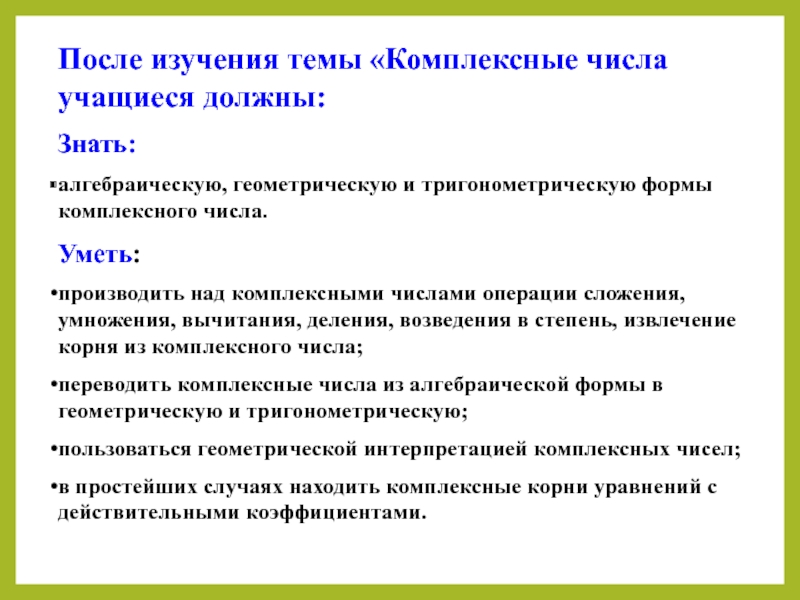 После изучения темы «Комплексные числа учащиеся должны:

Знать:

▪алгебраическую, геометрическую и тригонометрическую формы комплексного числа.

Уметь:

•производить над комплексными числами операции сложения, умножения, вычитания, деления, возведения в степень, извлечение корня из комплексного числа;

•переводить комплексные числа из алгебраической формы в геометрическую и тригонометрическую;

•пользоваться геометрической интерпретацией комплексных чисел;

•в простейших случаях находить комплексные корни уравнений с действительными коэффициентами.